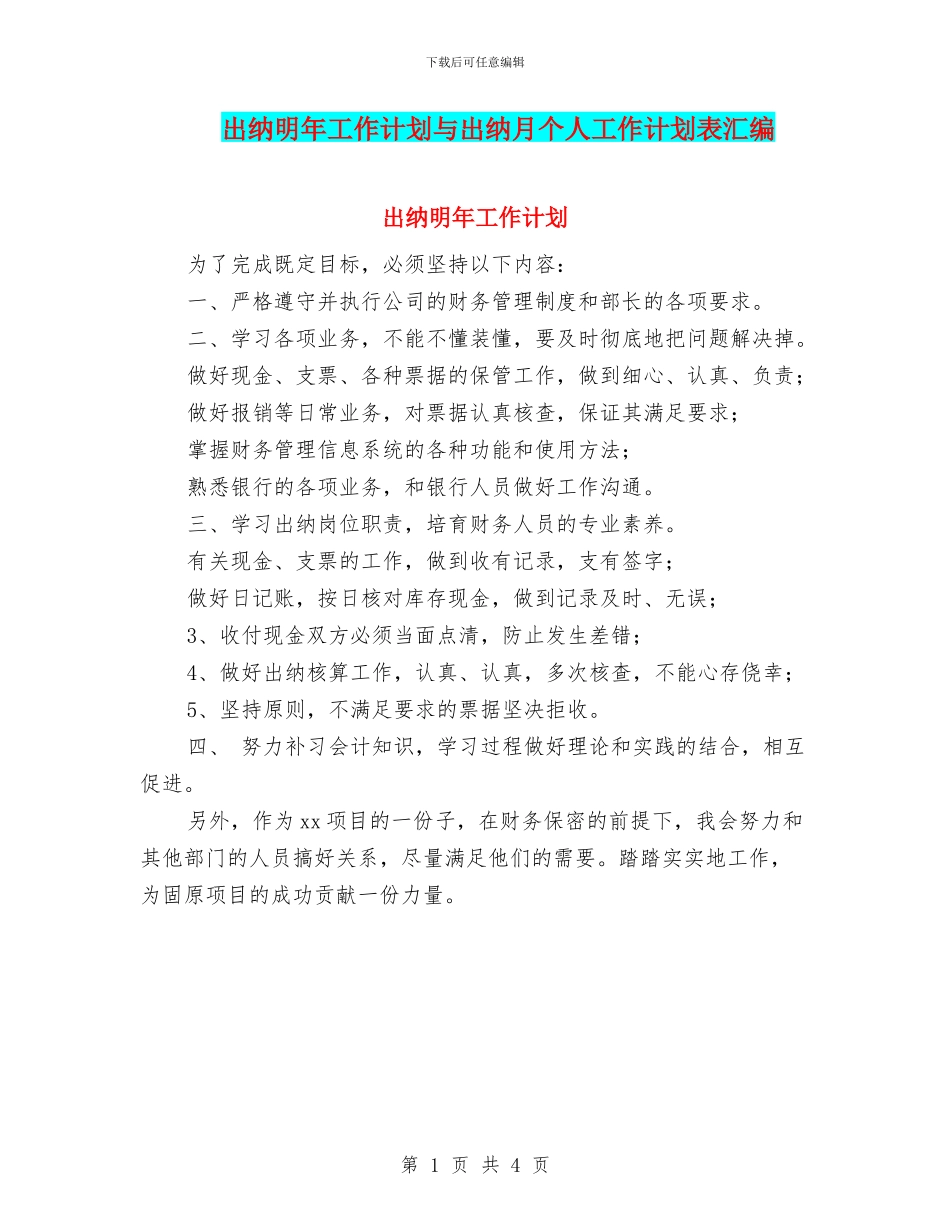 下载后可任意编辑

出纳明年工作计划与出纳月个人工作计划表汇编

出纳明年工作计划

为了完成既定目标，必须坚持以下内容：

一、严格遵守并执行公司的财务管理制度和部长的各项要求。

二、学习各项业务，不能不懂装懂，要及时彻底地把问题解决掉。

做好现金、支票、各种票据的保管工作，做到细心、认真、负责；

做好报销等日常业务，对票据认真核查，保证其满足要求；

掌握财务管理信息系统的各种功能和使用方法；

熟悉银行的各项业务，和银行人员做好工作沟通。

三、学习出纳岗位职责，培育财务人员的专业素养。

有关现金、支票的工作，做到收有记录，支有签字；

做好日记账，按日核对库存现金，做到记录及时、无误；

3、收付现金双方必须当面点清，防止发生差错；

4、做好出纳核算工作，认真、认真，多次核查，不能心存侥幸；

5、坚持原则，不满足要求的票据坚决拒收。

四、 努力补习会计知识，学习过程做好理论和实践的结合，相互促进。

另外，作为xx项目的一份子，在财务保密的前提下，我会努力和其他部门的人员搞好关系，尽量满足他们的需要。踏踏实实地工作，为固原项目的成功贡献一份力量。

第 1 页 共 4 页